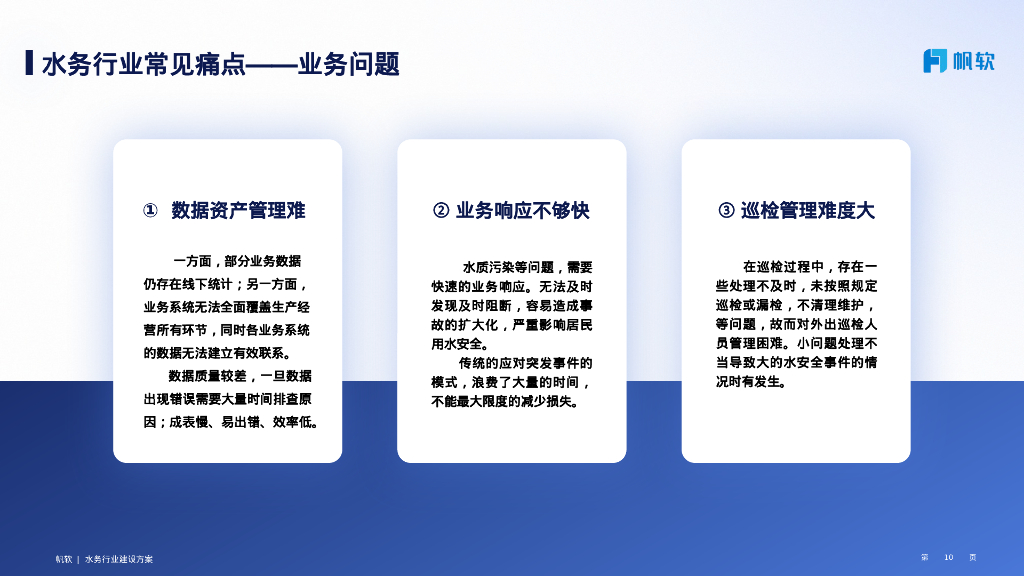 水务行业常见痛点——业务问题

帆软

① 数据资产管理难

一方面，部分业务数据仍存在线下统计；另一方面，业务系统无法全面覆盖生产经营所有环节，同时各业务系统的数据无法建立有效联系。

数据质量较差，一旦数据出现错误需要大量时间排查原因；成表慢、易出错、效率低。

② 业务响应不够快

水质污染等问题，需要快速的业务响应。无法及时发现及时阻断，容易造成事故的扩大化，严重影响居民用水安全。

传统的应对突发事件的模式，浪费了大量的时间，不能最大限度的减少损失。

③ 巡检管理难度大

在巡检过程中，存在一些处理不及时，未按照规定巡检或漏检，不清理维护，等问题，故而对外出巡检人员管理困难。小问题处理不当导致大的水安全事件的情况时有发生。

帆软 | 水务行业建设方案

第 10 页